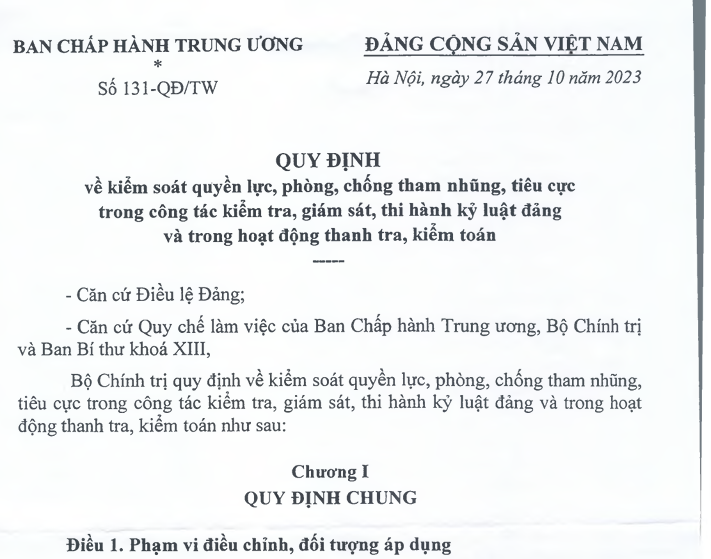 BAN CHẤP HÀNH TRUNG ƯƠNG
*
Số 131-QĐ/TW

ĐẢNG CỘNG SẢN VIỆT NAM

Hà Nội, ngày 27 tháng 10 năm 2023

QUY ĐỊNH
về kiểm soát quyền lực, phòng, chống tham nhũng, tiêu cực trong công tác kiểm tra, giám sát, thi hành kỷ luật đảng và trong hoạt động thanh tra, kiểm toán
-----

- Căn cứ Điều lệ Đảng;

- Căn cứ Quy chế làm việc của Ban Chấp hành Trung ương, Bộ Chính trị và Ban Bí thư khoá XIII,

Bộ Chính trị quy định về kiểm soát quyền lực, phòng, chống tham nhũng, tiêu cực trong công tác kiểm tra, giám sát, thi hành kỷ luật đảng và trong hoạt động thanh tra, kiểm toán như sau:

Chương I
QUY ĐỊNH CHUNG

Điều 1. Phạm vi điều chỉnh, đối tượng áp dụng